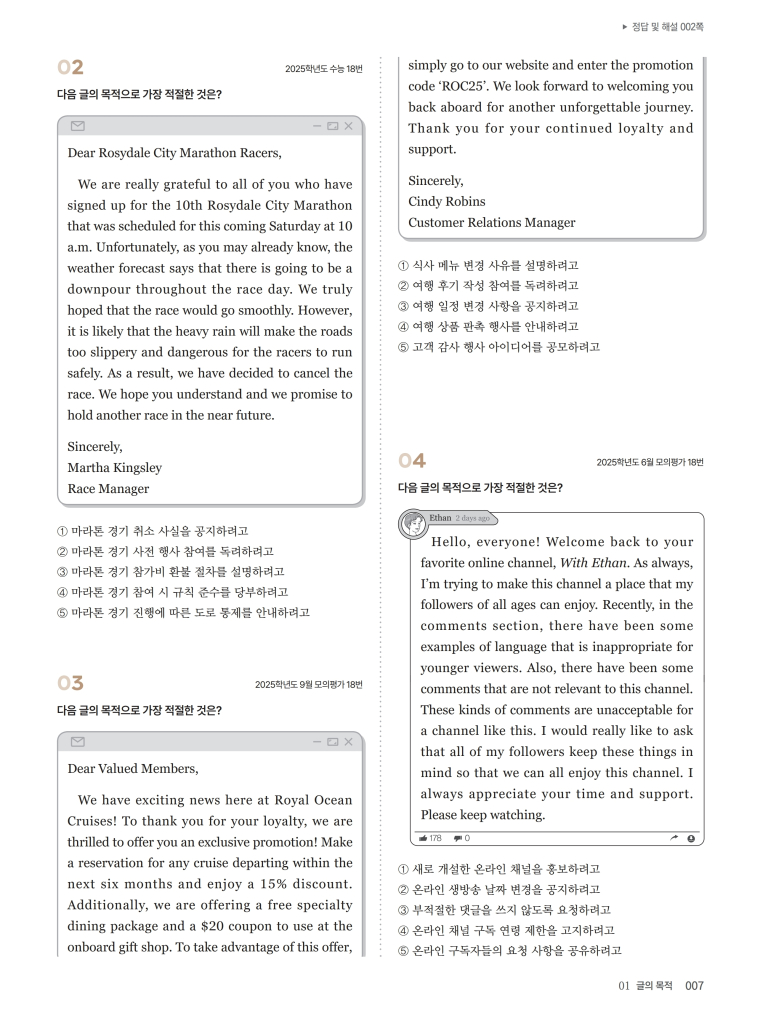 ▶ 정답 및 해설 002쪽

02

2025학년도 수능 18번

다음 글의 목적으로 가장 적절한 것은?

Dear Rosydale City Marathon Racers,

We are really grateful to all of you who have signed up for the 10th Rosydale City Marathon that was scheduled for this coming Saturday at 10 a.m. Unfortunately, as you may already know, the weather forecast says that there is going to be a downpour throughout the race day. We truly hoped that the race would go smoothly. However, it is likely that the heavy rain will make the roads too slippery and dangerous for the racers to run safely. As a result, we have decided to cancel the race. We hope you understand and we promise to hold another race in the near future.

Sincerely,
Martha Kingsley
Race Manager

① 마라톤 경기 취소 사실을 공지하려고
② 마라톤 경기 사전 행사 참여를 독려하려고
③ 마라톤 경기 참가비 환불 절차를 설명하려고
④ 마라톤 경기 참여 시 규칙 준수를 당부하려고
⑤ 마라톤 경기 진행에 따른 도로 통제를 안내하려고

03

2025학년도 9월 모의평가 18번

다음 글의 목적으로 가장 적절한 것은?

Dear Valued Members,

We have exciting news here at Royal Ocean Cruises! To thank you for your loyalty, we are thrilled to offer you an exclusive promotion! Make a reservation for any cruise departing within the next six months and enjoy a 15% discount. Additionally, we are offering a free specialty dining package and a $20 coupon to use at the onboard gift shop. To take advantage of this offer, simply go to our website and enter the promotion code 'ROC25'. We look forward to welcoming you back aboard for another unforgettable journey. Thank you for your continued loyalty and support.

Sincerely,
Cindy Robins
Customer Relations Manager

① 식사 메뉴 변경 사유를 설명하려고
② 여행 후기 작성 참여를 독려하려고
③ 여행 일정 변경 사항을 공지하려고
④ 여행 상품 판촉 행사를 안내하려고
⑤ 고객 감사 행사 아이디어를 공모하려고

04

2025학년도 6월 모의평가 18번

다음 글의 목적으로 가장 적절한 것은?

Ethan 2 days ago

Hello, everyone! Welcome back to your favorite online channel, With Ethan. As always, I'm trying to make this channel a place that my followers of all ages can enjoy. Recently, in the comments section, there have been some examples of language that is inappropriate for younger viewers. Also, there have been some comments that are not relevant to this channel. These kinds of comments are unacceptable for a channel like this. I would really like to ask that all of my followers keep these things in mind so that we can all enjoy this channel. I always appreciate your time and support. Please keep watching.

178 0

① 새로 개설한 온라인 채널을 홍보하려고
② 온라인 생방송 날짜 변경을 공지하려고
③ 부적절한 댓글을 쓰지 않도록 요청하려고
④ 온라인 채널 구독 연령 제한을 고지하려고
⑤ 온라인 구독자들의 요청 사항을 공유하려고

01 글의 목적 007